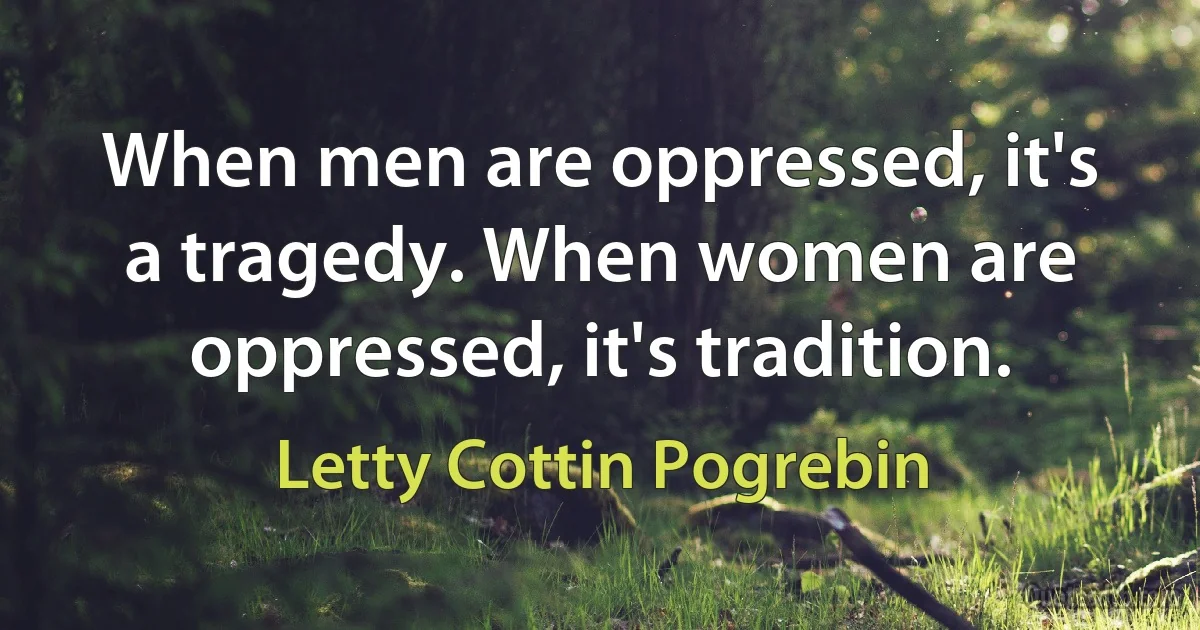 When men are oppressed, it's a tragedy. When women are oppressed, it's tradition.

Letty Cottin Pogrebin